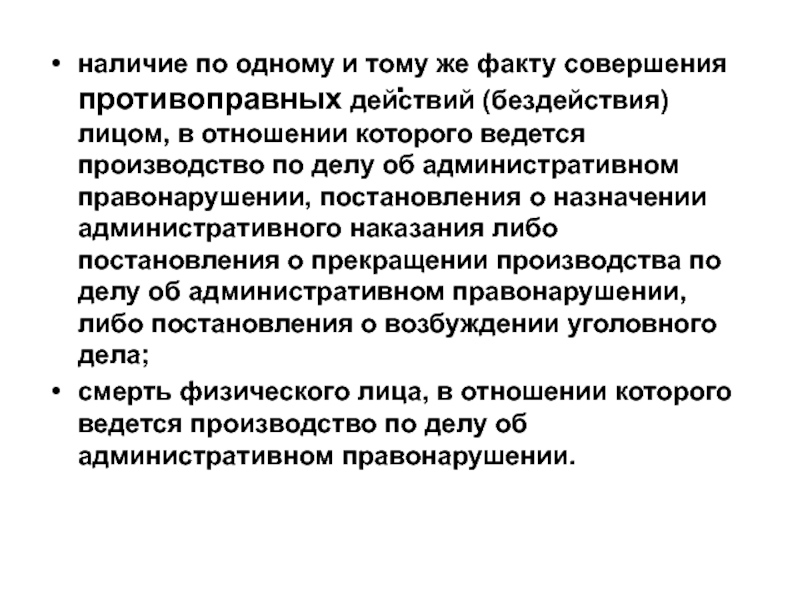 • наличие по одному и тому же факту совершения противоправных действий (бездействия) лицом, в отношении которого ведется производство по делу об административном правонарушении, постановления о назначении административного наказания либо постановления о прекращении производства по делу об административном правонарушении, либо постановления о возбуждении уголовного дела;

• смерть физического лица, в отношении которого ведется производство по делу об административном правонарушении.